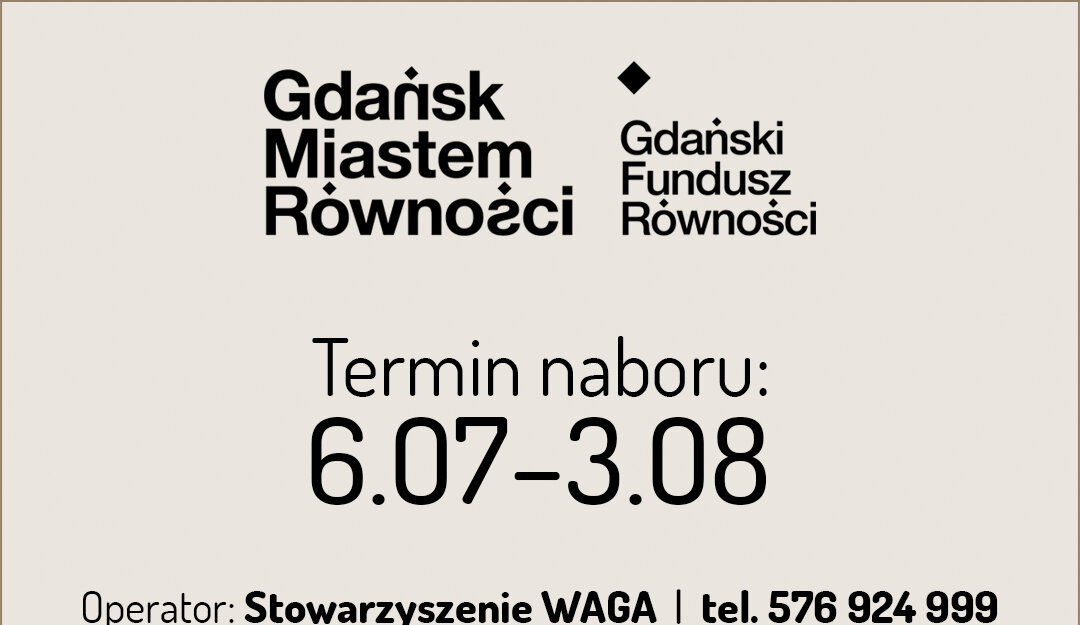 Gdańsk Miastem Równości

Gdański Fundusz Równości

Termin naboru:
6.07–3.08

Operator: Stowarzyszenie WAGA | tel. 576 924 999